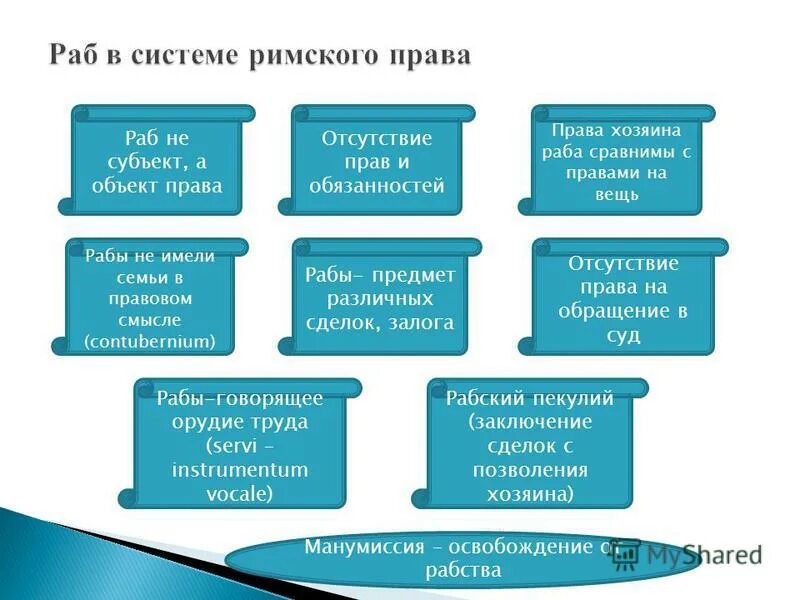 Раб в системе римского права

Раб не субъект, а объект права

Отсутствие прав и обязанностей

Права хозяина раба сравнимы с правами на вещь

Рабы не имели семьи в правовом смысле (contubernium)

Рабы- предмет различных сделок, залога

Отсутствие права на обращение в суд

Рабы-говорящее орудие труда (servi – instrumentum vocale)

Рабский пекулий (заключение сделок с позволения хозяина)

Манумиссия – освобождение от рабства

MyShared